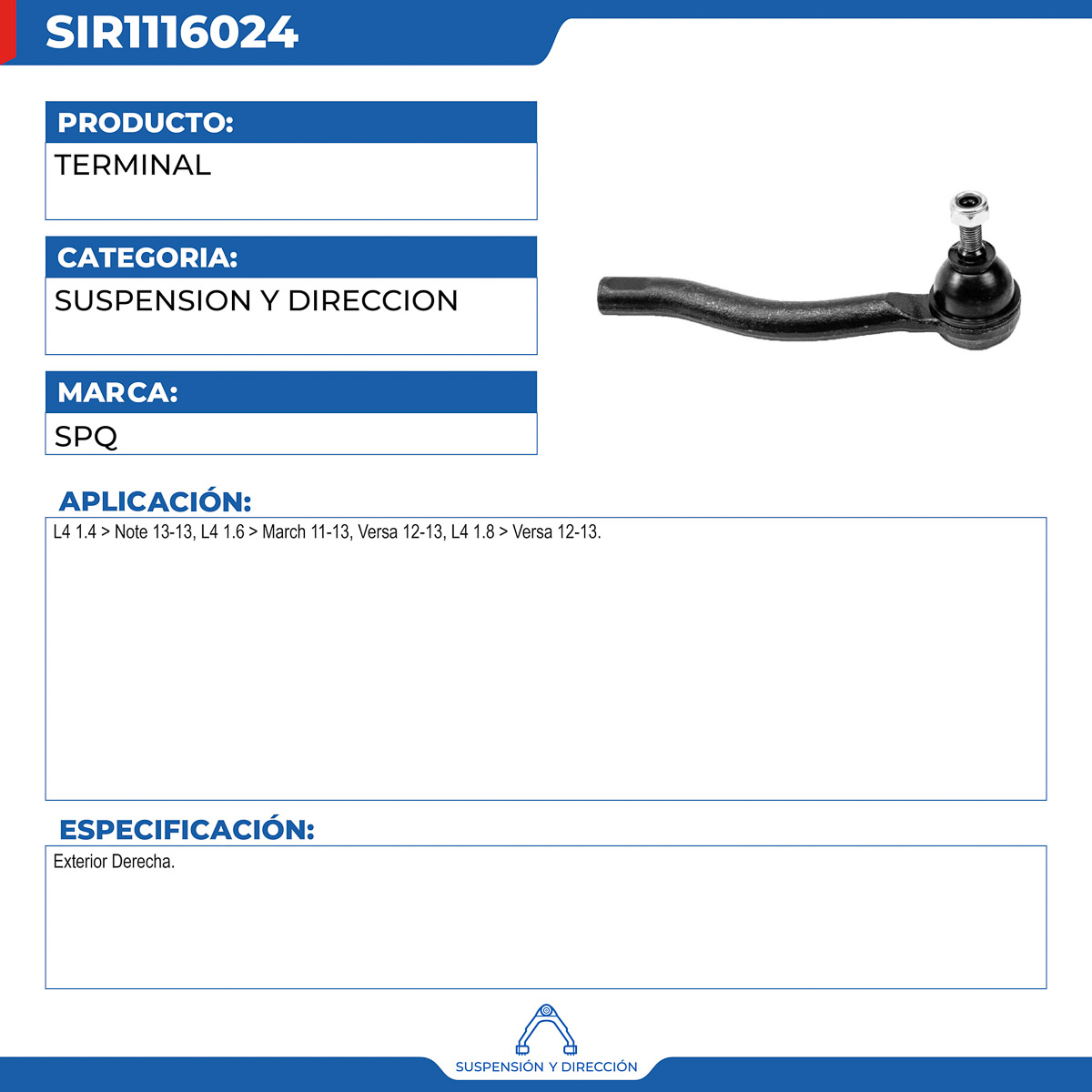 SIR1116024

PRODUCTO:

TERMINAL

CATEGORIA:

SUSPENSION Y DIRECCION

MARCA:

SPQ

APLICACIÓN:

L4 1.4 > Note 13-13, L4 1.6 > March 11-13, Versa 12-13, L4 1.8 > Versa 12-13.

ESPECIFICACIÓN:

Exterior Derecha.

SUSPENSIÓN Y DIRECCIÓN